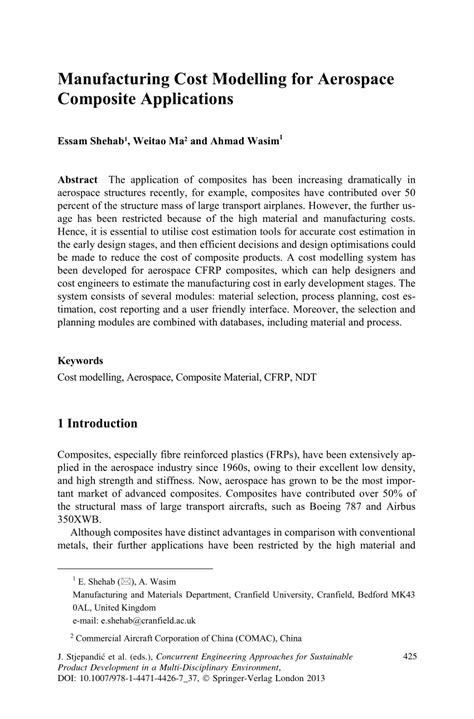 Manufacturing Cost Modelling for Aerospace Composite Applications

Essam Shehab$^1$, Weitao Ma$^2$ and Ahmad Wasim$^1$

Abstract The application of composites has been increasing dramatically in aerospace structures recently, for example, composites have contributed over 50 percent of the structure mass of large transport airplanes. However, the further usage has been restricted because of the high material and manufacturing costs. Hence, it is essential to utilise cost estimation tools for accurate cost estimation in the early design stages, and then efficient decisions and design optimisations could be made to reduce the cost of composite products. A cost modelling system has been developed for aerospace CFRP composites, which can help designers and cost engineers to estimate the manufacturing cost in early development stages. The system consists of several modules: material selection, process planning, cost estimation, cost reporting and a user friendly interface. Moreover, the selection and planning modules are combined with databases, including material and process.

Keywords
Cost modelling, Aerospace, Composite Material, CFRP, NDT

1 Introduction

Composites, especially fibre reinforced plastics (FRPs), have been extensively applied in the aerospace industry since 1960s, owing to their excellent low density, and high strength and stiffness. Now, aerospace has grown to be the most important market of advanced composites. Composites have contributed over 50% of the structural mass of large transport aircrafts, such as Boeing 787 and Airbus 350XWB.

Although composites have distinct advantages in comparison with conventional metals, their further applications have been restricted by the high material and

$^1$ E. Shehab (✉), A. Wasim
Manufacturing and Materials Department, Cranfield University, Cranfield, Bedford MK43 0AL, United Kingdom
e-mail: e.shehab@cranfield.ac.uk

$^2$ Commercial Aircraft Corporation of China (COMAC), China

J. Stjepandić et al. (eds.), Concurrent Engineering Approaches for Sustainable Product Development in a Multi-Disciplinary Environment,
DOI: 10.1007/978-1-4471-4426-7_37, © Springer-Verlag London 2013

425